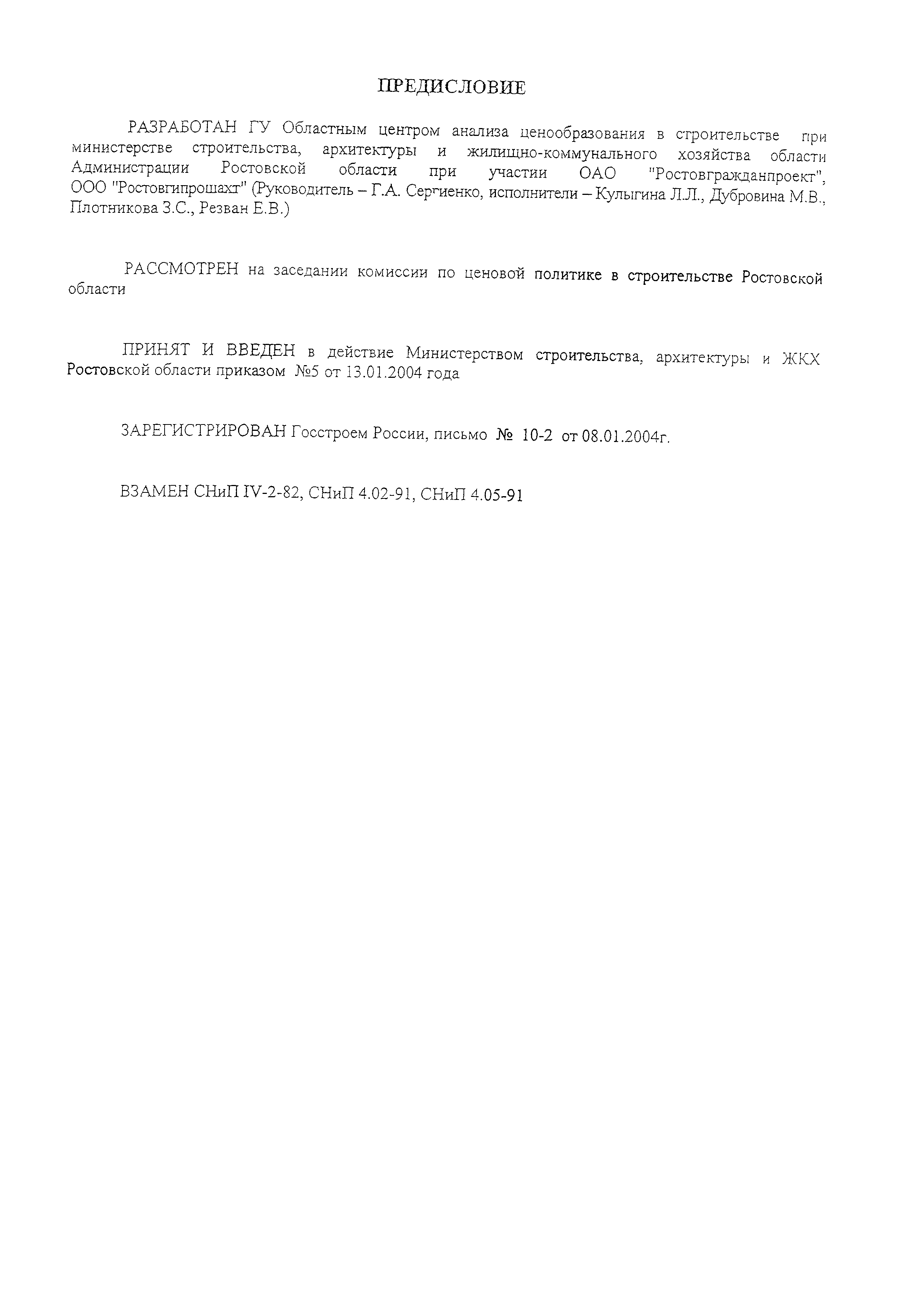 ПРЕДИСЛОВИЕ

РАЗРАБОТАН ГУ Областным центром анализа ценообразования в строительстве при министерстве строительства, архитектуры и жилищно-коммунального хозяйства области Администрации Ростовской области при участии ОАО "Ростовгражданпроект", ООО "Ростовгипрошахт" (Руководитель – Г.А. Сергиенко, исполнители – Кулыгина Л.Л., Дубровина М.В., Плотникова З.С., Резван Е.В.)

РАССМОТРЕН на заседании комиссии по ценовой политике в строительстве Ростовской области

ПРИНЯТ И ВВЕДЕН в действие Министерством строительства, архитектуры и ЖКХ Ростовской области приказом №5 от 13.01.2004 года

ЗАРЕГИСТРИРОВАН Госстроем России, письмо № 10-2 от 08.01.2004г.

ВЗАМЕН СНиП IV-2-82, СНиП 4.02-91, СНиП 4.05-91